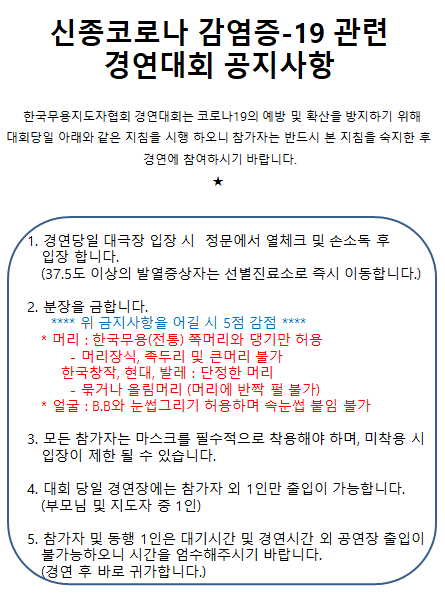 신종코로나 감염증-19 관련
경연대회 공지사항

한국무용지도자협회 경연대회는 코로나19의 예방 및 확산을 방지하기 위해 대회당일 아래와 같은 지침을 시행 하오니 참가자는 반드시 본 지침을 숙지한 후 경연에 참여하시기 바랍니다.

★

1. 경연당일 대극장 입장 시 정문에서 열체크 및 손소독 후 입장 합니다.
(37.5도 이상의 발열증상자는 선별진료소로 즉시 이동합니다.)

2. 분장을 금합니다.
**** 위 금지사항을 어길 시 5점 감점 ****
* 머리 : 한국무용(전통) 쪽머리와 댕기만 허용
- 머리장식, 족두리 및 큰머리 불가
한국창작, 현대, 발레 : 단정한 머리
- 묶거나 올림머리 (머리에 반짝 펄 불가)
* 얼굴 : B.B와 눈썹그리기 허용하며 속눈썹 붙임 불가

3. 모든 참가자는 마스크를 필수적으로 착용해야 하며, 미착용 시 입장이 제한 될 수 있습니다.

4. 대회 당일 경연장에는 참가자 외 1인만 출입이 가능합니다.
(부모님 및 지도자 중 1인)

5. 참가자 및 동행 1인은 대기시간 및 경연시간 외 공연장 출입이 불가능하오니 시간을 엄수해주시기 바랍니다.
(경연 후 바로 귀가합니다.)